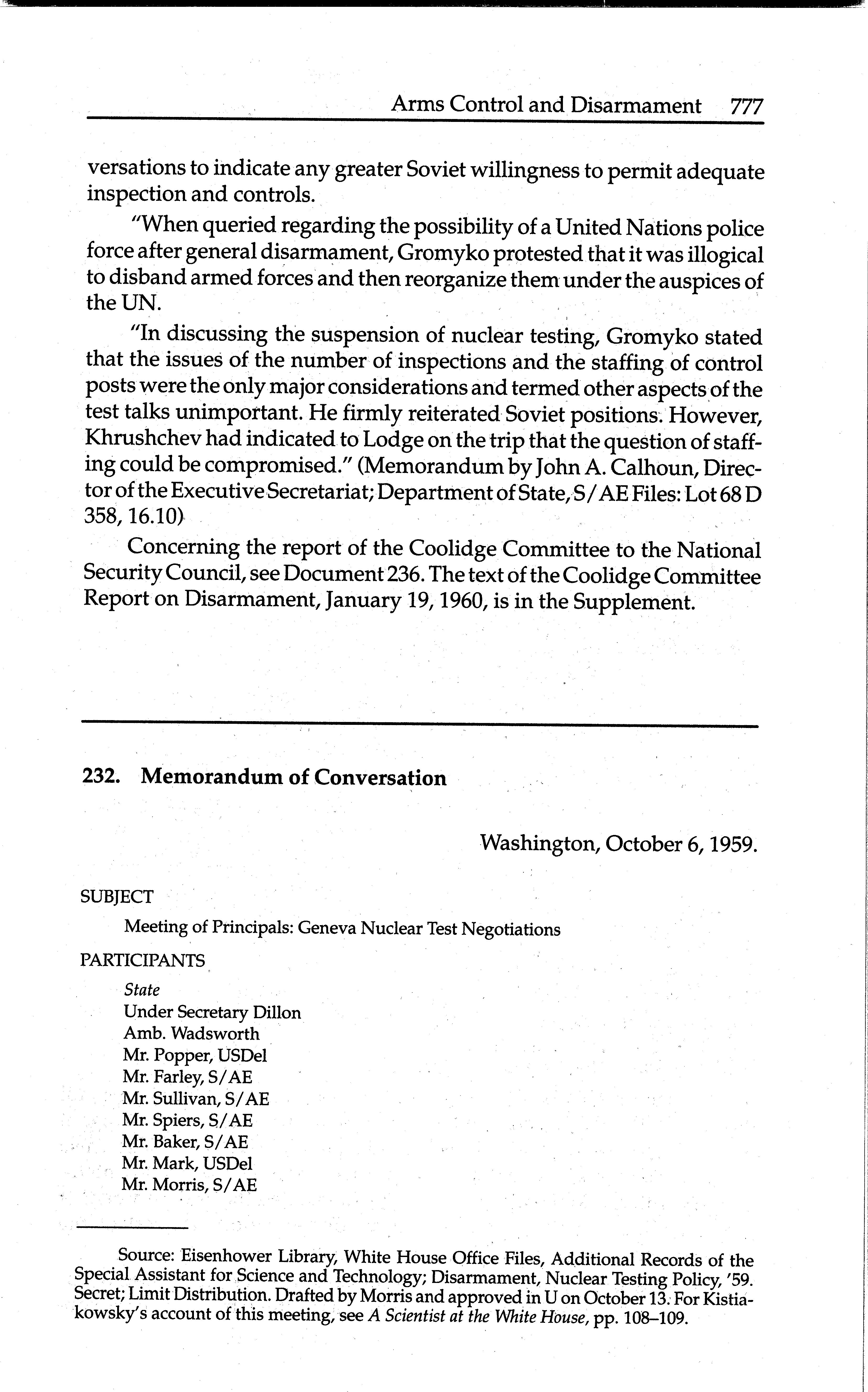 Arms Control and Disarmament 777

versations to indicate any greater Soviet willingness to permit adequate inspection and controls.

"When queried regarding the possibility of a United Nations police force after general disarmament, Gromyko protested that it was illogical to disband armed forces and then reorganize them under the auspices of the UN.

"In discussing the suspension of nuclear testing, Gromyko stated that the issues of the number of inspections and the staffing of control posts were the only major considerations and termed other aspects of the test talks unimportant. He firmly reiterated Soviet positions. However, Khrushchev had indicated to Lodge on the trip that the question of staffing could be compromised." (Memorandum by John A. Calhoun, Director of the Executive Secretariat; Department of State, S/AE Files: Lot 68 D 358, 16.10)

Concerning the report of the Coolidge Committee to the National Security Council, see Document 236. The text of the Coolidge Committee Report on Disarmament, January 19, 1960, is in the Supplement.

232. Memorandum of Conversation

Washington, October 6, 1959.

SUBJECT

Meeting of Principals: Geneva Nuclear Test Negotiations

PARTICIPANTS

State
Under Secretary Dillon
Amb. Wadsworth
Mr. Popper, USDel
Mr. Farley, S/AE
Mr. Sullivan, S/AE
Mr. Spiers, S/AE
Mr. Baker, S/AE
Mr. Mark, USDel
Mr. Morris, S/AE

Source: Eisenhower Library, White House Office Files, Additional Records of the Special Assistant for Science and Technology; Disarmament, Nuclear Testing Policy, '59. Secret; Limit Distribution. Drafted by Morris and approved in U on October 13. For Kistiakowsky's account of this meeting, see A Scientist at the White House, pp. 108–109.